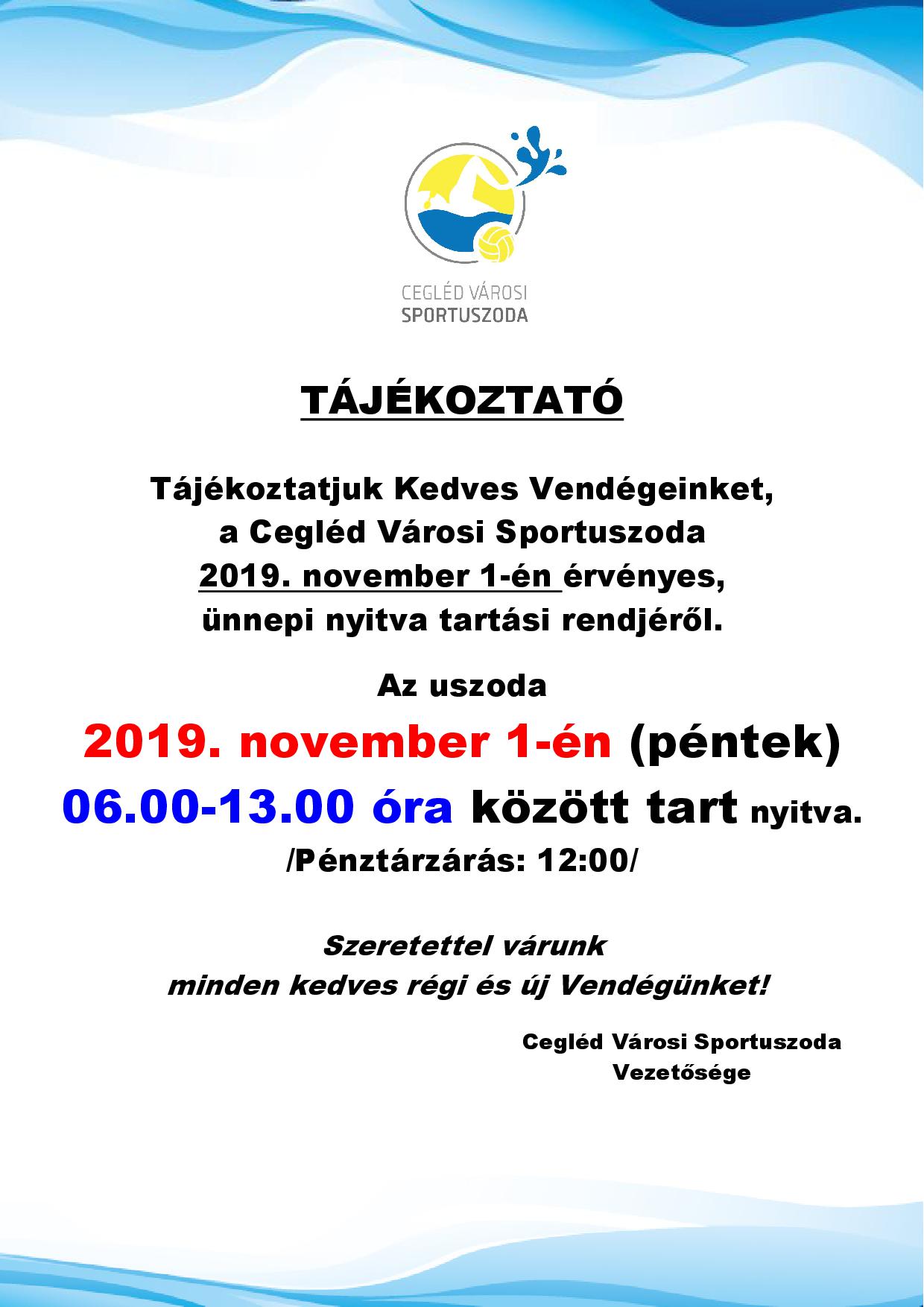 CEGLÉD VÁROSI
SPORTUSZODA

TÁJÉKOZTATÓ

Tájékoztatjuk Kedves Vendégeinket,
a Cegléd Városi Sportuszoda
2019. november 1-én érvényes,
ünnepi nyitva tartási rendjéről.

Az uszoda
2019. november 1-én (péntek)
06.00-13.00 óra között tart nyitva.
/Pénztárzárás: 12:00/

Szeretettel várunk
minden kedves régi és új Vendégünket!

Cegléd Városi Sportuszoda
Vezetősége